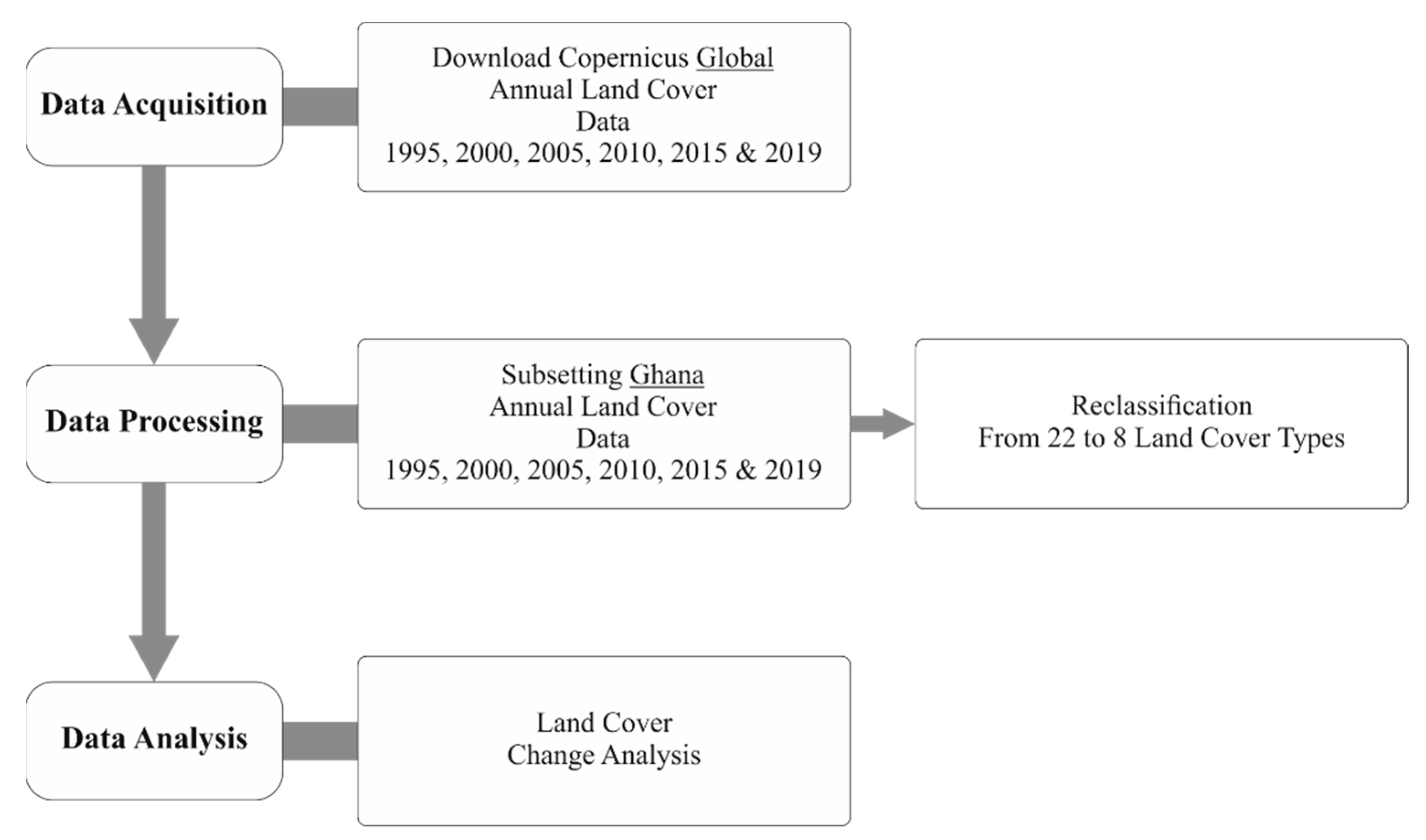 Data Acquisition

Download Copernicus Global
Annual Land Cover
Data
1995, 2000, 2005, 2010, 2015 & 2019

Data Processing

Subsetting Ghana
Annual Land Cover
Data
1995, 2000, 2005, 2010, 2015 & 2019

Reclassification
From 22 to 8 Land Cover Types

Data Analysis

Land Cover
Change Analysis